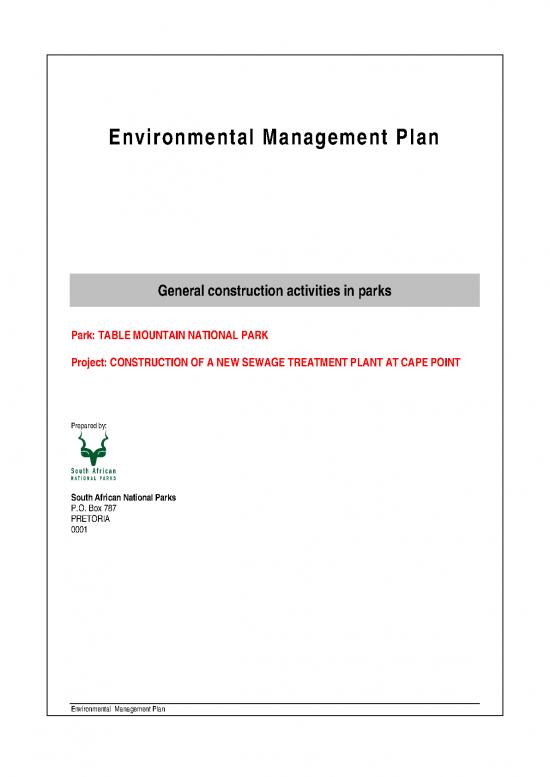 Environmental Management Plan

General construction activities in parks

Park: TABLE MOUNTAIN NATIONAL PARK

Project: CONSTRUCTION OF A NEW SEWAGE TREATMENT PLANT AT CAPE POINT

Prepared by:

South African
NATIONAL PARKS

South African National Parks
P.O. Box 787
PRETORIA
0001

Environmental Management Plan